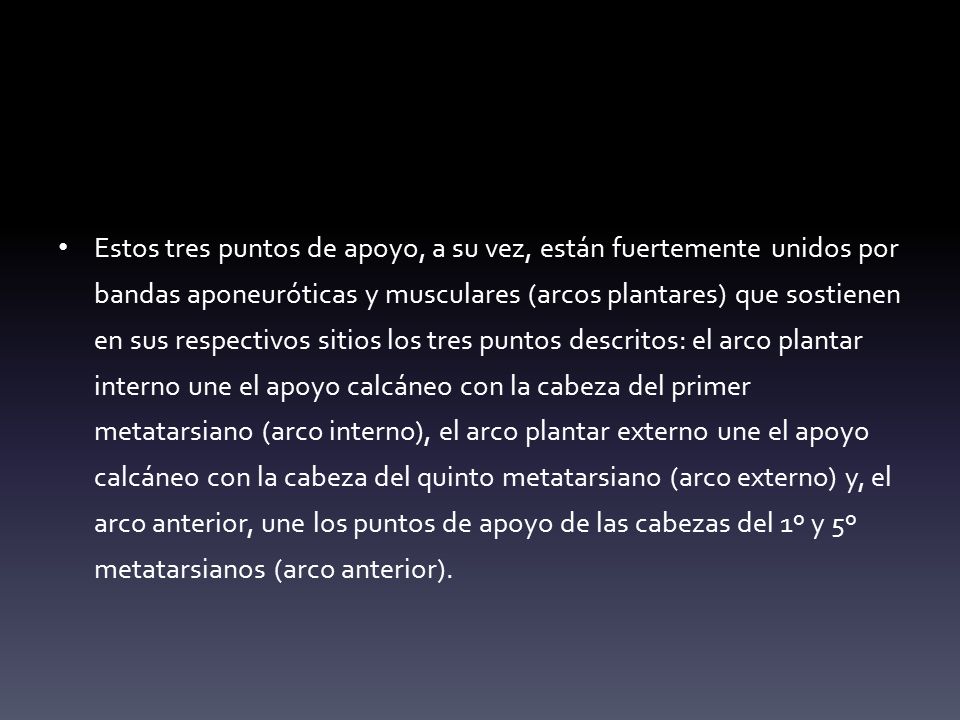 • Estos tres puntos de apoyo, a su vez, están fuertemente unidos por bandas aponeuróticas y musculares (arcos plantares) que sostienen en sus respectivos sitios los tres puntos descritos: el arco plantar interno une el apoyo calcáneo con la cabeza del primer metatarsiano (arco interno), el arco plantar externo une el apoyo calcáneo con la cabeza del quinto metatarsiano (arco externo) y, el arco anterior, une los puntos de apoyo de las cabezas del 1º y 5º metatarsianos (arco anterior).